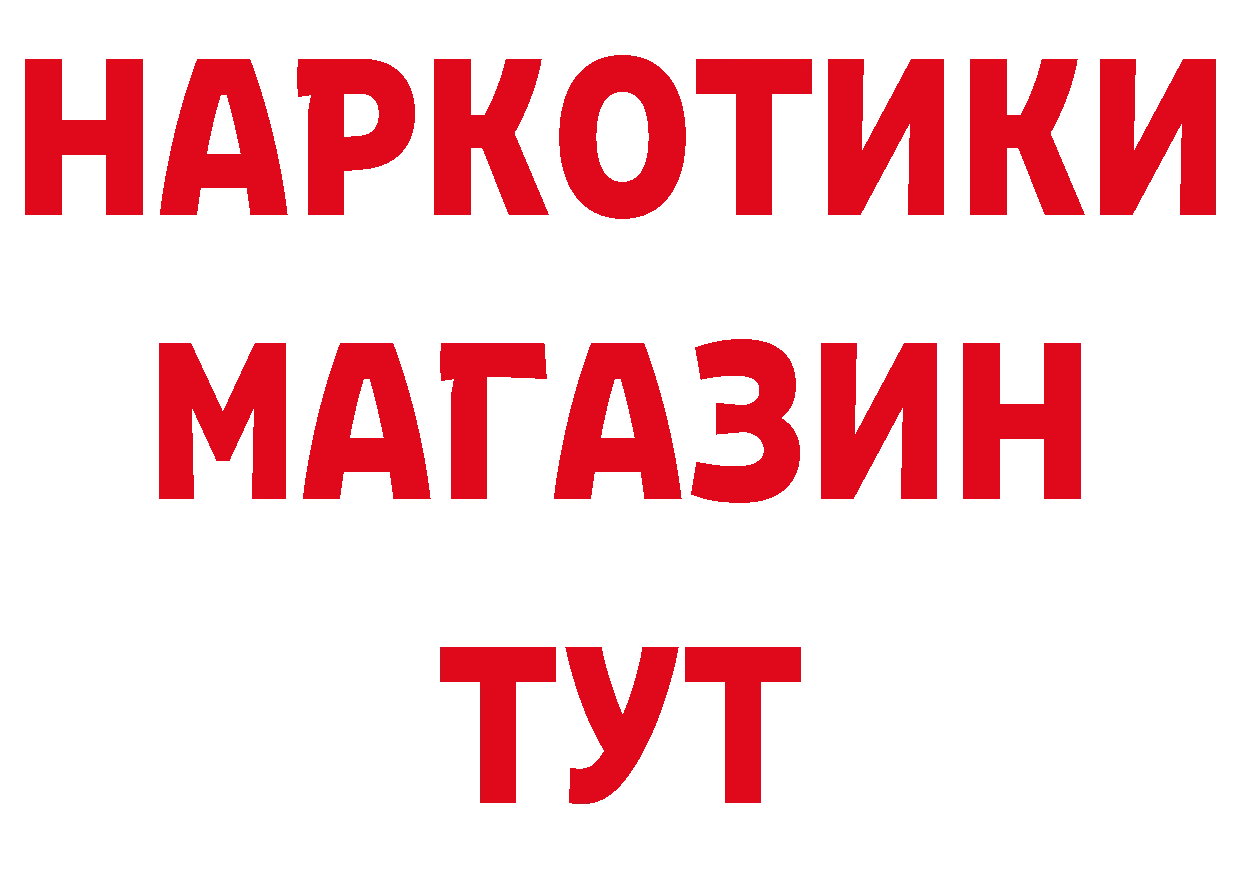 НАРКОТИКИ
МАГАЗИН
ТУТ